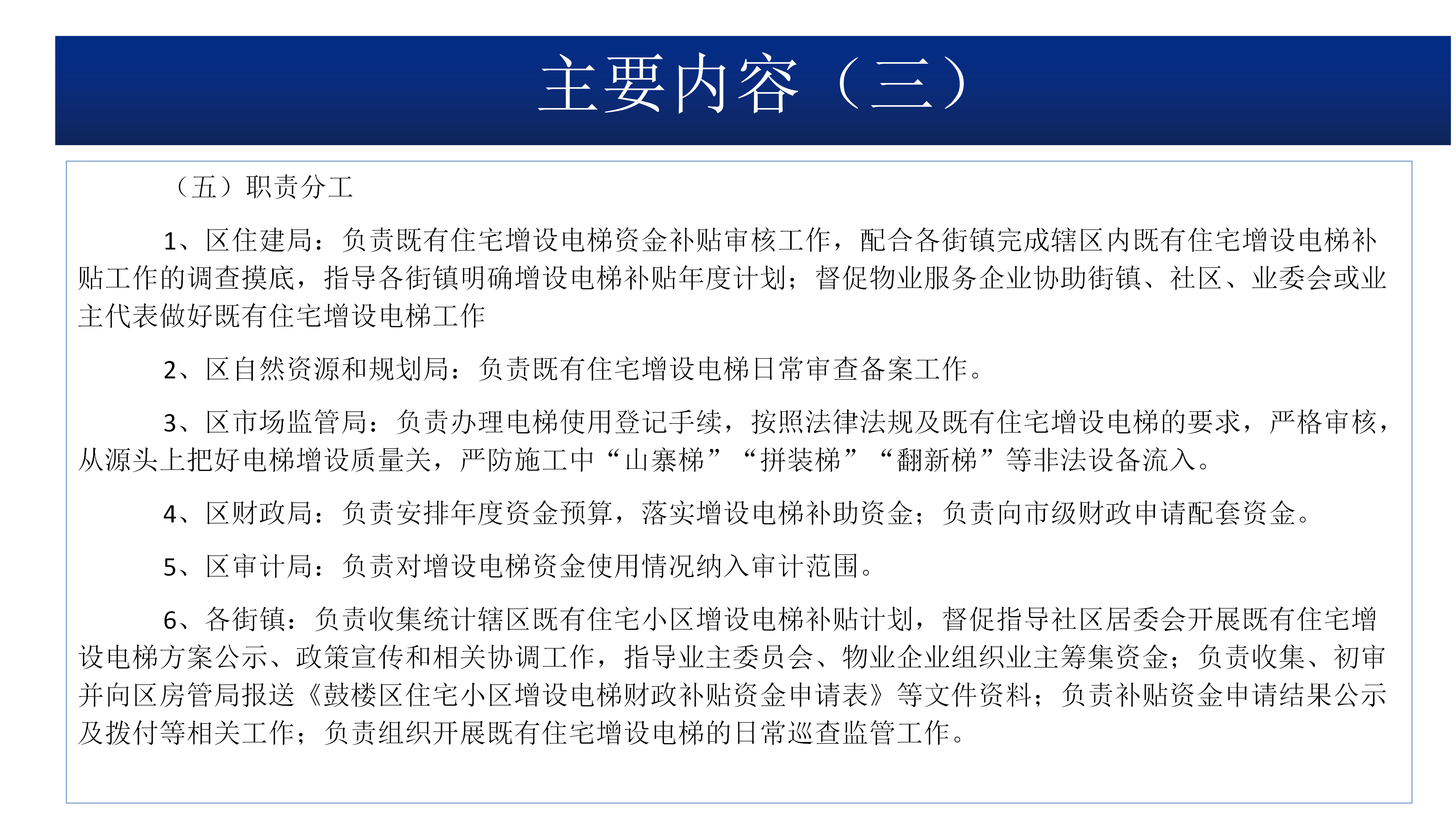 主要内容（三）

（五）职责分工

1、区住建局：负责既有住宅增设电梯资金补贴审核工作，配合各街镇完成辖区内既有住宅增设电梯补贴工作的调查摸底，指导各街镇明确增设电梯补贴年度计划；督促物业服务企业协助街镇、社区、业委会或业主代表做好既有住宅增设电梯工作

2、区自然资源和规划局：负责既有住宅增设电梯日常审查备案工作。

3、区市场监管局：负责办理电梯使用登记手续，按照法律法规及既有住宅增设电梯的要求，严格审核，从源头上把好电梯增设质量关，严防施工中“山寨梯”“拼装梯”“翻新梯”等非法设备流入。

4、区财政局：负责安排年度资金预算，落实增设电梯补助资金；负责向市级财政申请配套资金。

5、区审计局：负责对增设电梯资金使用情况纳入审计范围。

6、各街镇：负责收集统计辖区既有住宅小区增设电梯补贴计划，督促指导社区居委会开展既有住宅增设电梯方案公示、政策宣传和相关协调工作，指导业主委员会、物业企业组织业主筹集资金；负责收集、初审并向区房管局报送《鼓楼区住宅小区增设电梯财政补贴资金申请表》等文件资料；负责补贴资金申请结果公示及拨付等相关工作；负责组织开展既有住宅增设电梯的日常巡查监管工作。